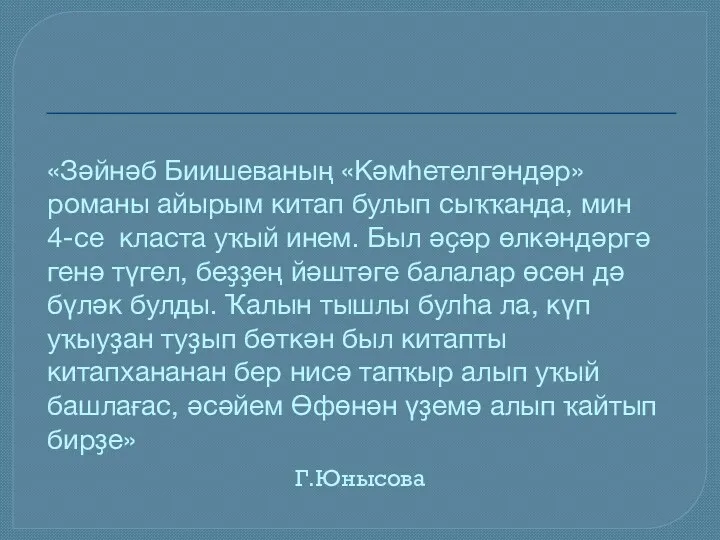 «Зәйнәб Биишеваның «Кәмһетелгәндәр» романы айырым китап булып сыҡҡанда, мин 4-се класта уҡый инем. Был әҫәр өлкәндәргә генә түгел, беҙҙең йәштәге балалар өсөн дә бүләк булды. Ҡалын тышлы булһа ла, күп уҡыуҙан туҙып бөткән был китапты китапхананан бер нисә тапҡыр алып уҡый башлағас, әсәйем Өфөнән үҙемә алып ҡайтып бирҙе»

Г.Юнысова